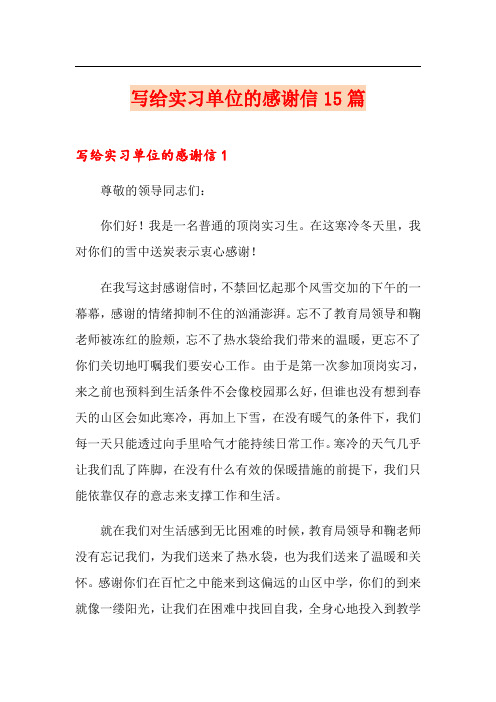 写给实习单位的感谢信15篇

写给实习单位的感谢信1

尊敬的领导同志们：

你们好！我是一名普通的顶岗实习生。在这寒冷冬天里，我对你们的雪中送炭表示衷心感谢！

在我写这封感谢信时，不禁回忆起那个风雪交加的下午的一幕幕，感谢的情绪抑制不住的汹涌澎湃。忘不了教育局领导和鞠老师被冻红的脸颊，忘不了热水袋给我们带来的温暖，更忘不了你们关切地叮嘱我们要安心工作。由于是第一次参加顶岗实习，来之前也预料到生活条件不会像校园那么好，但谁也没有想到春天的山区会如此寒冷，再加上下雪，在没有暖气的条件下，我们每一天只能透过向手里哈气才能持续日常工作。寒冷的天气几乎让我们乱了阵脚，在没有什么有效的保暖措施的前提下，我们只能依靠仅存的意志来支撑工作和生活。

就在我们对生活感到无比困难的时候，教育局领导和鞠老师没有忘记我们，为我们送来了热水袋，也为我们送来了温暖和关怀。感谢你们在百忙之中能来到这偏远的山区中学，你们的到来就像一缕阳光，让我们在困难中找回自我，全身心地投入到教学